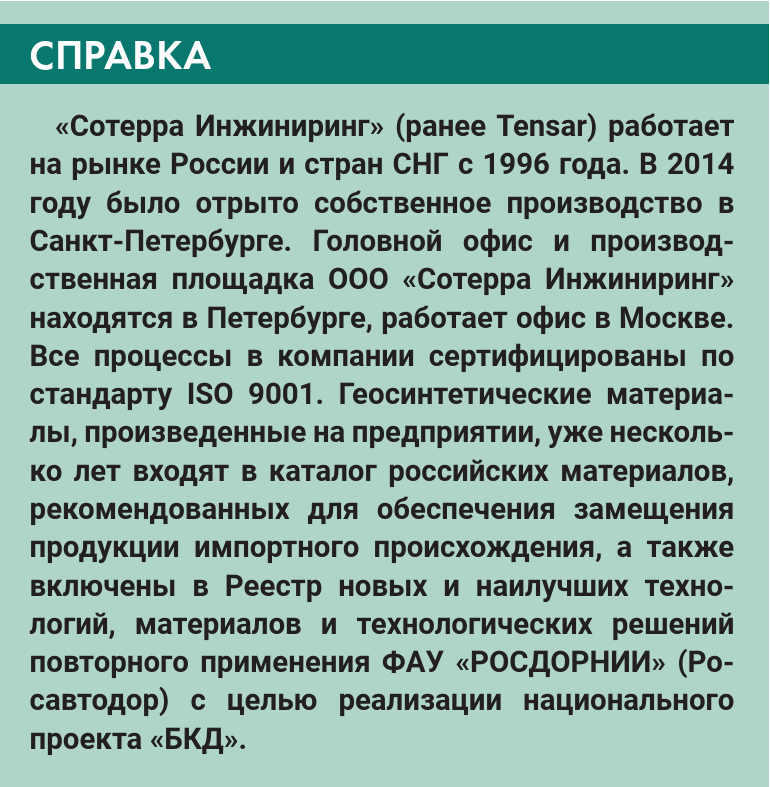 СПРАВКА

«Сотерра Инжиниринг» (ранее Tensar) работает на рынке России и стран СНГ с 1996 года. В 2014 году было отрыто собственное производство в Санкт-Петербурге. Головной офис и производственная площадка ООО «Сотерра Инжиниринг» находятся в Петербурге, работает офис в Москве. Все процессы в компании сертифицированы по стандарту ISO 9001. Геосинтетические материалы, произведенные на предприятии, уже несколько лет входят в каталог российских материалов, рекомендованных для обеспечения замещения продукции импортного происхождения, а также включены в Реестр новых и наилучших технологий, материалов и технологических решений повторного применения ФАУ «РОСДОРНИИ» (Росавтодор) с целью реализации национального проекта «БКД».